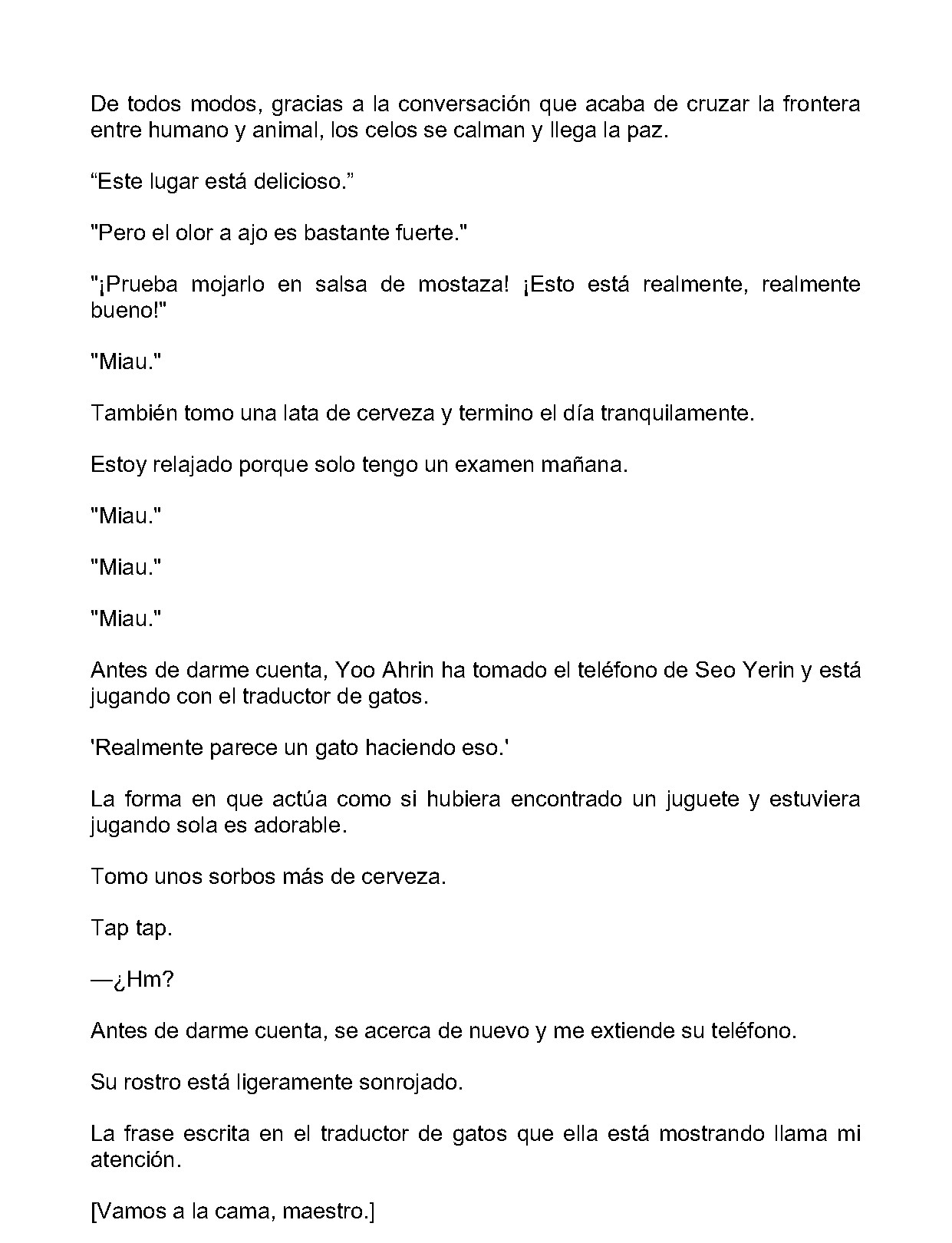 De todos modos, gracias a la conversación que acaba de cruzar la frontera entre humano y animal, los celos se calman y llega la paz.

"Este lugar está delicioso."

"Pero el olor a ajo es bastante fuerte."

"¡Prueba mojarlo en salsa de mostaza! ¡Esto está realmente, realmente bueno!"

"Miau."

También tomo una lata de cerveza y termino el día tranquilamente.

Estoy relajado porque solo tengo un examen mañana.

"Miau."

"Miau."

"Miau."

Antes de darme cuenta, Yoo Ahrin ha tomado el teléfono de Seo Yerin y está jugando con el traductor de gatos.

'Realmente parece un gato haciendo eso.'

La forma en que actúa como si hubiera encontrado un juguete y estuviera jugando sola es adorable.

Tomo unos sorbos más de cerveza.

Tap tap.

—¿Hm?

Antes de darme cuenta, se acerca de nuevo y me extiende su teléfono.

Su rostro está ligeramente sonrojado.

La frase escrita en el traductor de gatos que ella está mostrando llama mi atención.

[Vamos a la cama, maestro.]